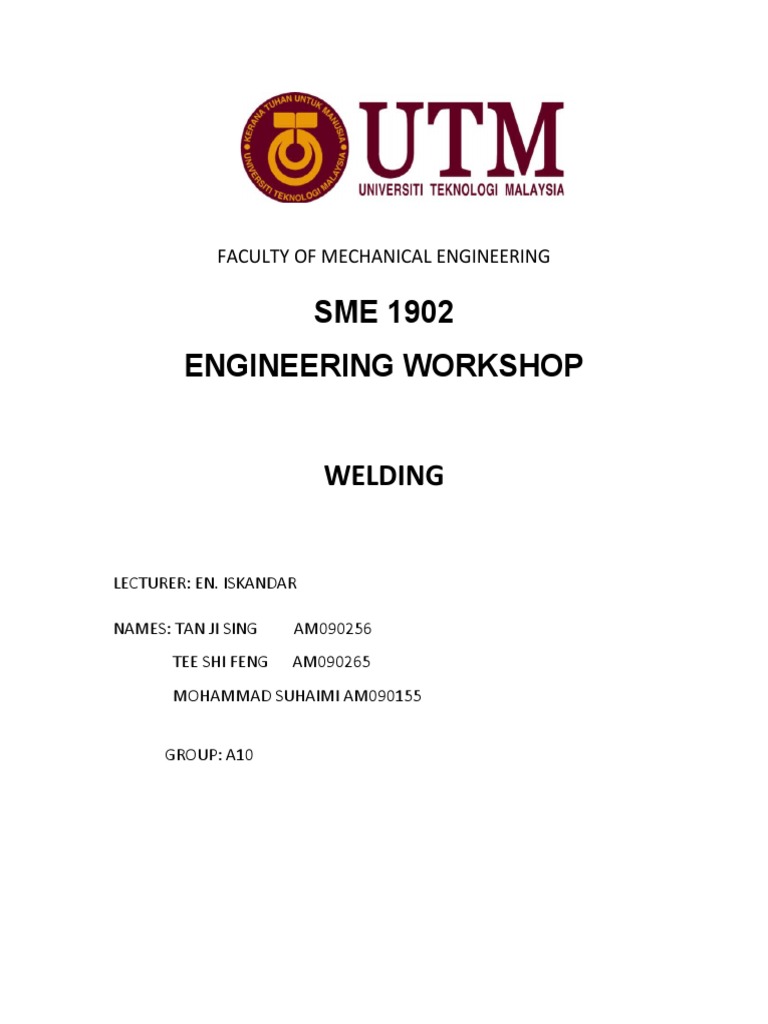 KERANA TUHAN UNTUK MANUSIA
UNIVERSITI TEKNOLOGI MALAYSIA

UTM
UNIVERSITI TEKNOLOGI MALAYSIA

FACULTY OF MECHANICAL ENGINEERING

SME 1902

ENGINEERING WORKSHOP

WELDING

LECTURER: EN. ISKANDAR

NAMES: TAN JI SING AM090256

TEE SHI FENG AM090265

MOHAMMAD SUHAIMI AM090155

GROUP: A10